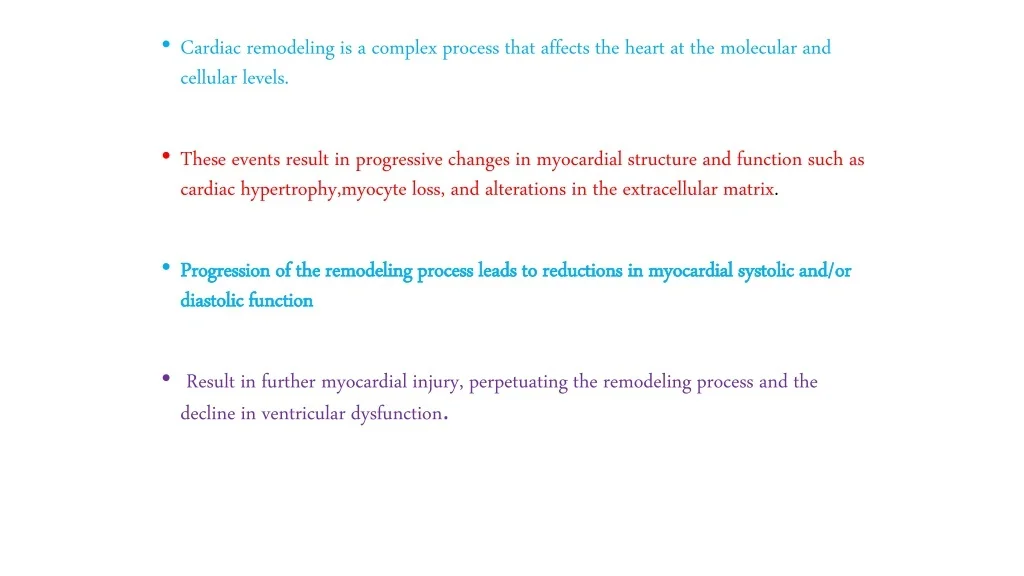 • Cardiac remodeling is a complex process that affects the heart at the molecular and cellular levels.

• These events result in progressive changes in myocardial structure and function such as cardiac hypertrophy,myocyte loss, and alterations in the extracellular matrix.

• Progression of the remodeling process leads to reductions in myocardial systolic and/or diastolic function

• Result in further myocardial injury, perpetuating the remodeling process and the decline in ventricular dysfunction.